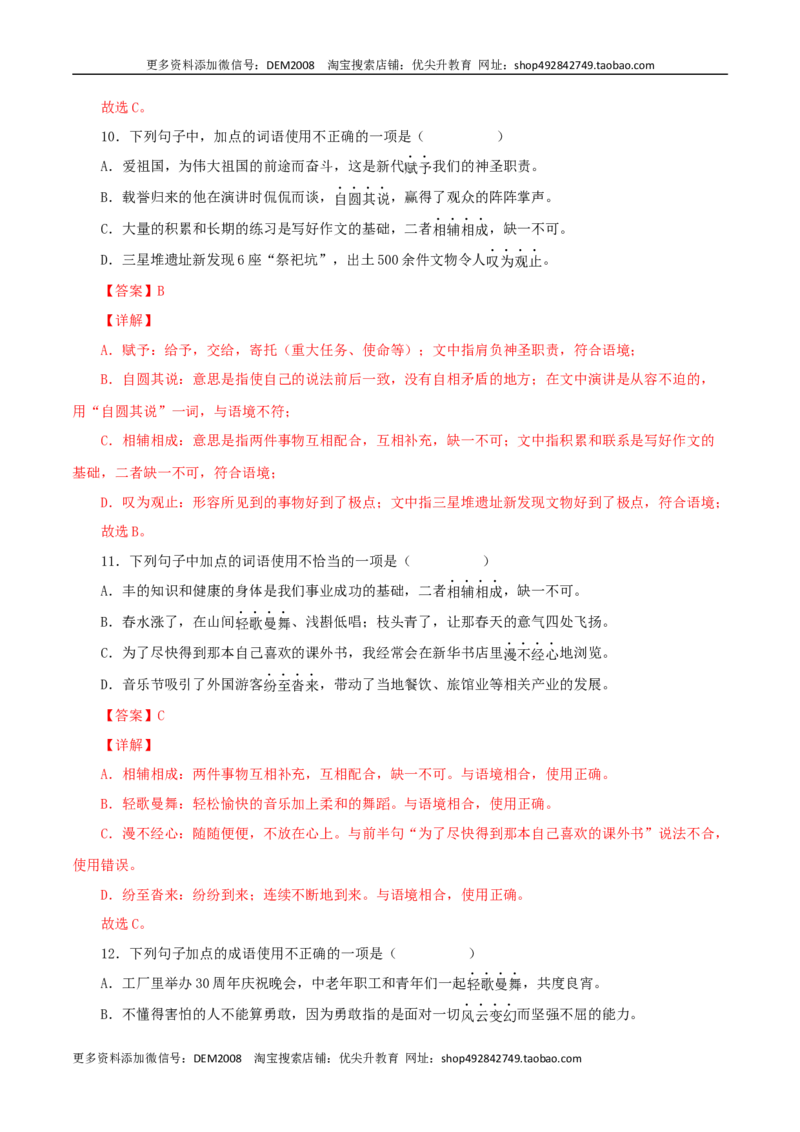 更多资料添加微信号：DEM2008 淘宝搜索店铺：优尖升教育 网址：shop492842749.taobao.com

故选C。

10．下列句子中，加点的词语使用不正确的一项是（ ）

A．爱祖国，为伟大祖国的前途而奋斗，这是新代赋予我们的神圣职责。

B．载誉归来的他在演讲时侃侃而谈，自圆其说，赢得了观众的阵阵掌声。

C．大量的积累和长期的练习是写好作文的基础，二者相辅相成，缺一不可。

D．三星堆遗址新发现6座“祭祀坑”，出土500余件文物令人叹为观止。

【答案】B

【详解】

A．赋予：给予，交给，寄托（重大任务、使命等）；文中指肩负神圣职责，符合语境；

B．自圆其说：意思是指使自己的说法前后一致，没有自相矛盾的地方；在文中演讲是从容不迫的，用“自圆其说”一词，与语境不符；

C．相辅相成：意思是指两件事物互相配合，互相补充，缺一不可；文中指积累和联系是写好作文的基础，二者缺一不可，符合语境；

D．叹为观止：形容所见到的事物好到了极点；文中指三星堆遗址新发现文物好到了极点，符合语境；

故选B。

11．下列句子中加点的词语使用不恰当的一项是（ ）

A．丰的知识和健康的身体是我们事业成功的基础，二者相辅相成，缺一不可。

B．春水涨了，在山间轻歌曼舞、浅斟低唱；枝头青了，让那春天的意气四处飞扬。

C．为了尽快得到那本自己喜欢的课外书，我经常会在新华书店里漫不经心地浏览。

D．音乐节吸引了外国游客纷至沓来，带动了当地餐饮、旅馆业等相关产业的发展。

【答案】C

【详解】

A．相辅相成：两件事物互相补充，互相配合，缺一不可。与语境相合，使用正确。

B．轻歌曼舞：轻松愉快的音乐加上柔和的舞蹈。与语境相合，使用正确。

C．漫不经心：随随便便，不放在心上。与前半句“为了尽快得到那本自己喜欢的课外书”说法不合，使用错误。

D．纷至沓来：纷纷到来；连续不断地到来。与语境相合，使用正确。

故选C。

12．下列句子加点的成语使用不正确的一项是（ ）

A．工厂里举办30周年庆祝晚会，中老年职工和青年们一起轻歌曼舞，共度良宵。

B．不懂得害怕的人不能算勇敢，因为勇敢指的是面对一切风云变幻而坚强不屈的能力。

更多资料添加微信号：DEM2008 淘宝搜索店铺：优尖升教育 网址：shop492842749.taobao.com